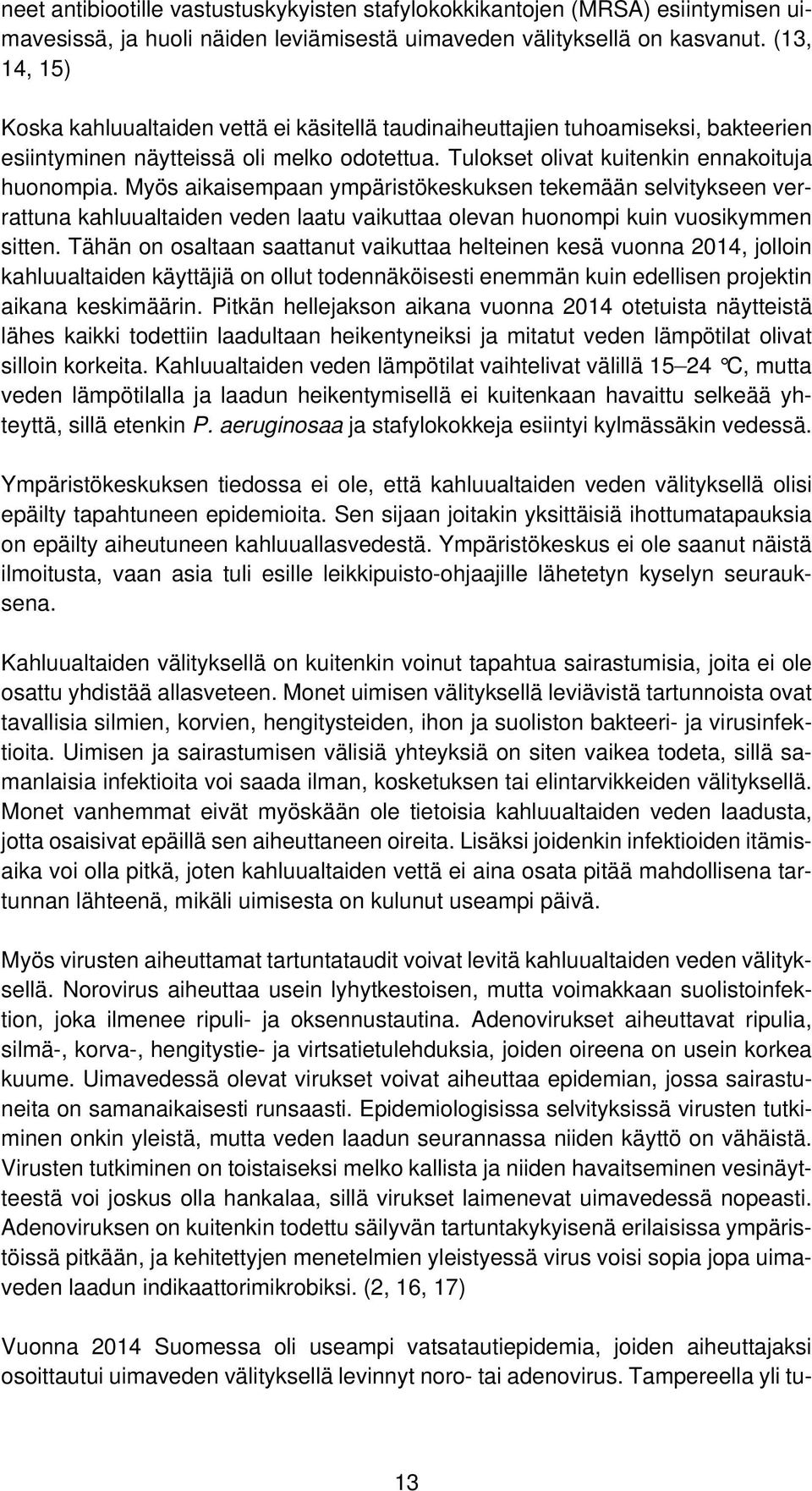 neet antibiootille vastustuskykyisten stafylokokkikantojen (MRSA) esiintymisen uimavesissä, ja huoli näiden leviämisestä uimaveden välityksellä on kasvanut. (13, 14, 15)

Koska kahluualtaiden vettä ei käsitellä taudinaiheuttajien tuhoamiseksi, bakteerien esiintyminen näytteissä oli melko odotettua. Tulokset olivat kuitenkin ennakoituja huonompia. Myös aikaisempaan ympäristökeskuksen tekemään selvitykseen verrattuna kahluualtaiden veden laatu vaikuttaa olevan huonompi kuin vuosikymmen sitten. Tähän on osaltaan saattanut vaikuttaa helteinen kesä vuonna 2014, jolloin kahluualtaiden käyttäjiä on ollut todennäköisesti enemmän kuin edellisen projektin aikana keskimäärin. Pitkän hellejakson aikana vuonna 2014 otetuista näytteistä lähes kaikki todettiin laadultaan heikentyneiksi ja mitatut veden lämpötilat olivat silloin korkeita. Kahluualtaiden veden lämpötilat vaihtelivat välillä 15–24 °C, mutta veden lämpötilalla ja laadun heikentymisellä ei kuitenkaan havaittu selkeää yhteyttä, sillä etenkin P. aeruginosaa ja stafylokokkeja esiintyi kylmässäkin vedessä.

Ympäristökeskuksen tiedossa ei ole, että kahluualtaiden veden välityksellä olisi epäilty tapahtuneen epidemioita. Sen sijaan joitakin yksittäisiä ihottumatapauksia on epäilty aiheutuneen kahluuallasvedestä. Ympäristökeskus ei ole saanut näistä ilmoitusta, vaan asia tuli esille leikkipuisto-ohjaajille lähetetyn kyselyn seurauksena.

Kahluualtaiden välityksellä on kuitenkin voinut tapahtua sairastumisia, joita ei ole osattu yhdistää allasveteen. Monet uimisen välityksellä leviävistä tartunnoista ovat tavallisia silmien, korvien, hengitysteiden, ihon ja suoliston bakteeri- ja virusinfektioita. Uimisen ja sairastumisen välisiä yhteyksiä on siten vaikea todeta, sillä samanlaisia infektioita voi saada ilman, kosketuksen tai elintarvikkeiden välityksellä. Monet vanhemmat eivät myöskään ole tietoisia kahluualtaiden veden laadusta, jotta osaisivat epäillä sen aiheuttaneen oireita. Lisäksi joidenkin infektioiden itämisaika voi olla pitkä, joten kahluualtaiden vettä ei aina osata pitää mahdollisena tartunnan lähteenä, mikäli uimisesta on kulunut useampi päivä.

Myös virusten aiheuttamat tartuntataudit voivat levitä kahluualtaiden veden välityksellä. Norovirus aiheuttaa usein lyhytkestoisen, mutta voimakkaan suolistoinfektion, joka ilmenee ripuli- ja oksennustautina. Adenovirukset aiheuttavat ripulia, silmä-, korva-, hengitystie- ja virtsatietulehduksia, joiden oireena on usein korkea kuume. Uimavedessä olevat virukset voivat aiheuttaa epidemian, jossa sairastuneita on samanaikaisesti runsaasti. Epidemiologisissa selvityksissä virusten tutkiminen onkin yleistä, mutta veden laadun seurannassa niiden käyttö on vähäistä. Virusten tutkiminen on toistaiseksi melko kallista ja niiden havaitseminen vesinäytteestä voi joskus olla hankalaa, sillä virukset laimenevat uimavedessä nopeasti. Adenoviruksen on kuitenkin todettu säilyvän tartuntakykyisenä erilaisissa ympäristöissä pitkään, ja kehitettyjen menetelmien yleistyessä virus voisi sopia jopa uimaveden laadun indikaattorimikrobiksi. (2, 16, 17)

Vuonna 2014 Suomessa oli useampi vatsatautiepidemia, joiden aiheuttajaksi osoittautui uimaveden välityksellä levinnyt noro- tai adenovirus. Tampereella yli tu-

13